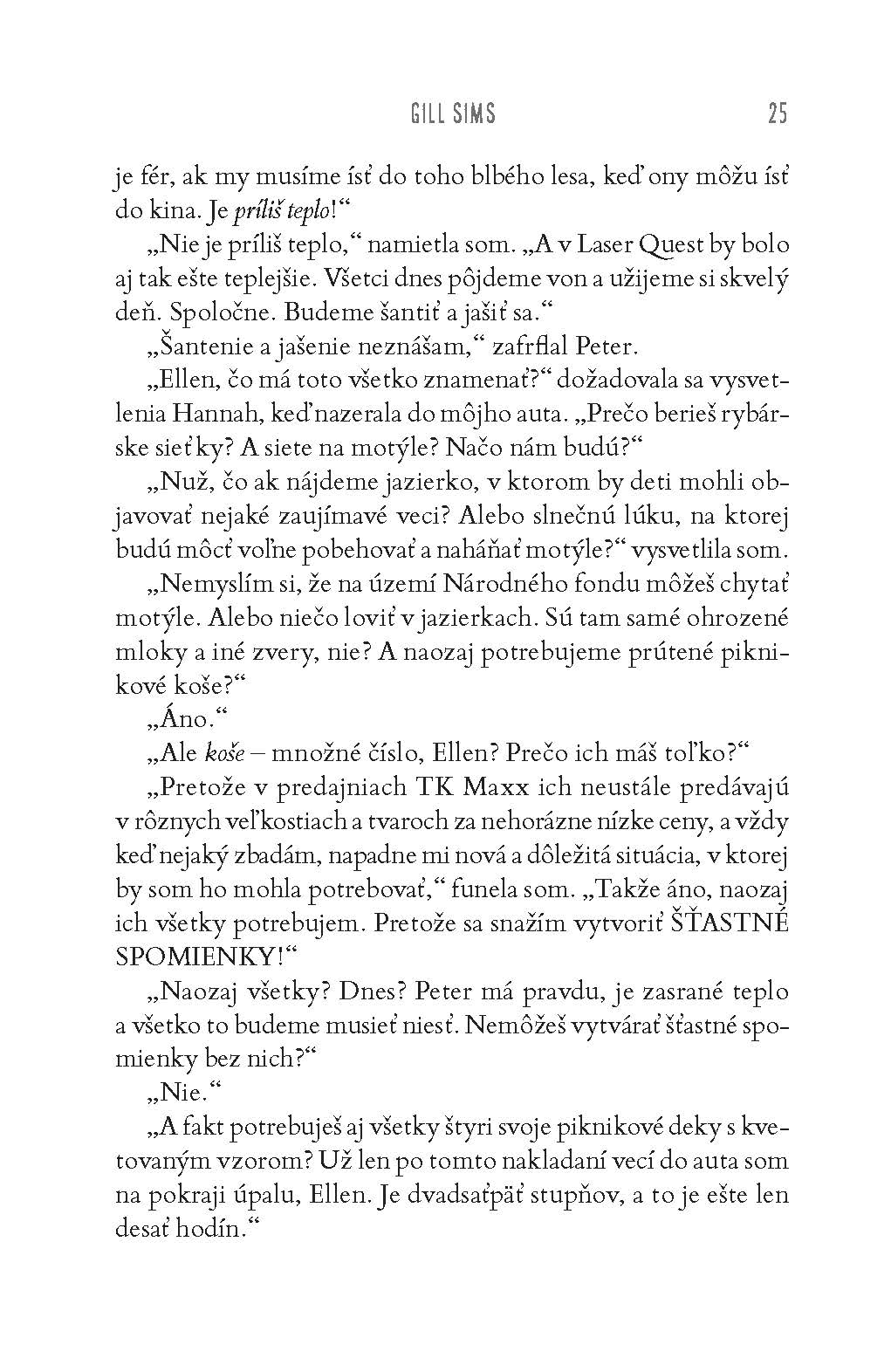 GILL SIMS 25

je fér, ak my musíme ísť do toho blbého lesa, keď ony môžu ísť do kina. Je príliš teplo!“

„Nie je príliš teplo,“ namietla som. „A v Laser Quest by bolo aj tak ešte teplejšie. Všetci dnes pôjdeme von a užijeme si skvelý deň. Spoločne. Budeme šantiť a jašiť sa.“

„Šantenie a jašenie neznášam,“ zafrflal Peter.

„Ellen, čo má toto všetko znamenať?“ dožadovala sa vysvetlenia Hannah, keď nazerala do môjho auta. „Prečo berieš rybárske sieťky? A siete na motýle? Načo nám budú?“

„Nuž, čo ak nájdeme jazierko, v ktorom by deti mohli objavovať nejaké zaujímavé veci? Alebo slnečnú lúku, na ktorej budú môcť voľne pobehovať a naháňať motýle?“ vysvetlila som.

„Nemyslím si, že na území Národného fondu môžeš chytať motýle. Alebo niečo loviť v jazierkach. Sú tam samé ohrozené mloky a iné zvery, nie? A naozaj potrebujeme prútené piknikové koše?“

„Áno.“

„Ale koše – množné číslo, Ellen? Prečo ich máš toľko?“

„Pretože v predajniach TK Maxx ich neustále predávajú v rôznych veľkostiach a tvaroch za nehorázne nízke ceny, a vždy keď nejaký zbadám, napadne mi nová a dôležitá situácia, v ktorej by som ho mohla potrebovať,“ funela som. „Takže áno, naozaj ich všetky potrebujem. Pretože sa snažím vytvoriť ŠŤASTNÉ SPOMIENKY!“

„Naozaj všetky? Dnes? Peter má pravdu, je zasrané teplo a všetko to budeme musieť niesť. Nemôžeš vytvárať šťastné spomienky bez nich?“

„Nie.“

„A fakt potrebuješ aj všetky štyri svoje piknikové deky s kvetovaným vzorom? Už len po tomto nakladaní vecí do auta som na pokraji úpalu, Ellen. Je dvadsaťpäť stupňov, a to je ešte len desať hodín.“